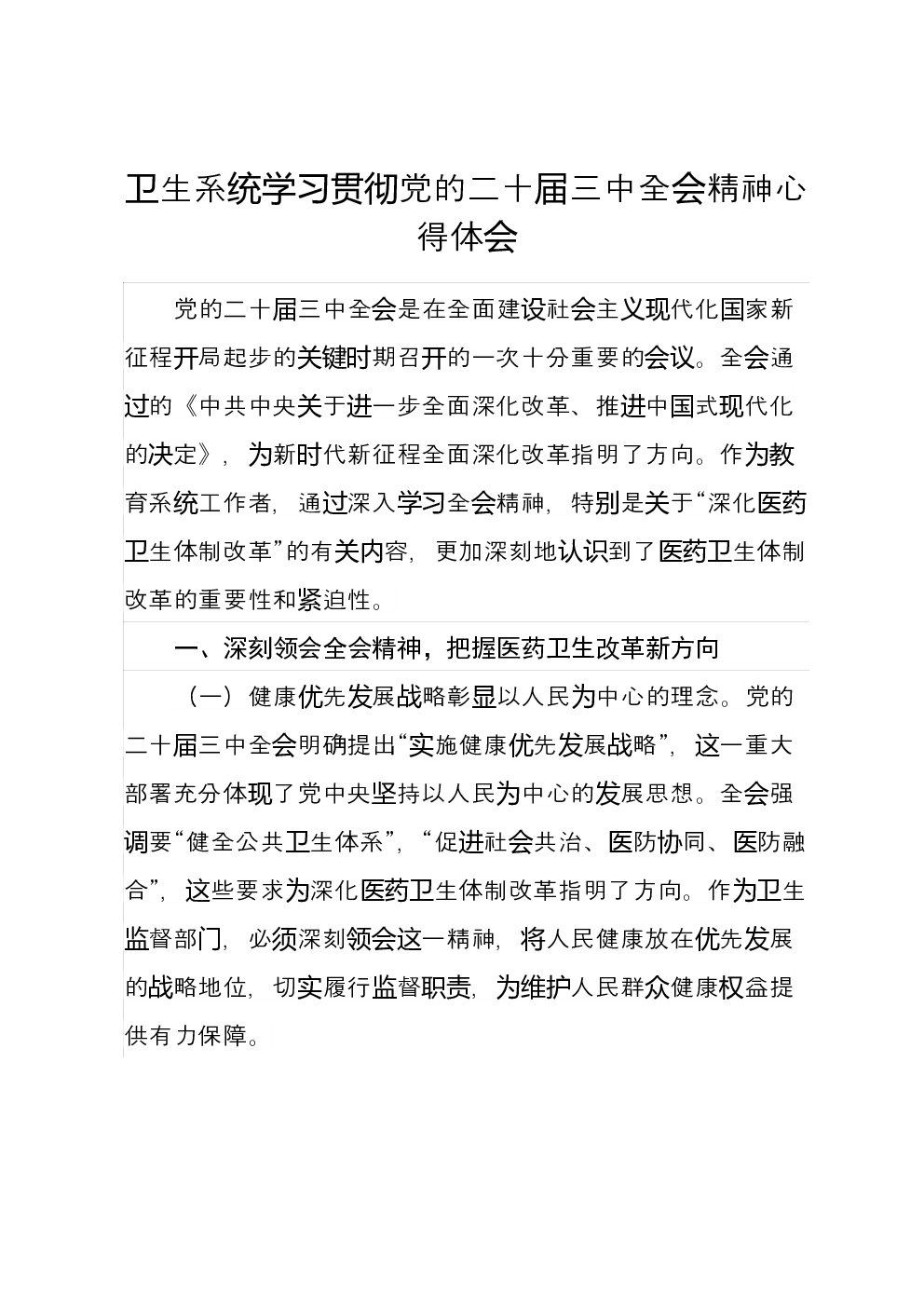 卫生系统学习贯彻党的二十届三中全会精神心得体会

党的二十届三中全会是在全面建设社会主义现代化国家新征程开局起步的关键时期召开的一次十分重要的会议。全会通过的《中共中央关于进一步全面深化改革、推进中国式现代化的决定》，为新时代新征程全面深化改革指明了方向。作为教育系统工作者，通过深入学习全会精神，特别是关于“深化医药卫生体制改革”的有关内容，更加深刻地认识到了医药卫生体制改革的重要性和紧迫性。

一、深刻领会全会精神，把握医药卫生改革新方向

（一）健康优先发展战略彰显以人民为中心的理念。党的二十届三中全会明确提出“实施健康优先发展战略”，这一重大部署充分体现了党中央坚持以人民为中心的发展思想。全会强调要“健全公共卫生体系”，“促进社会共治、医防协同、医防融合”，这些要求为深化医药卫生体制改革指明了方向。作为卫生监督部门，必须深刻领会这一精神，将人民健康放在优先发展的战略地位，切实履行监督职责，为维护人民群众健康权益提供有力保障。